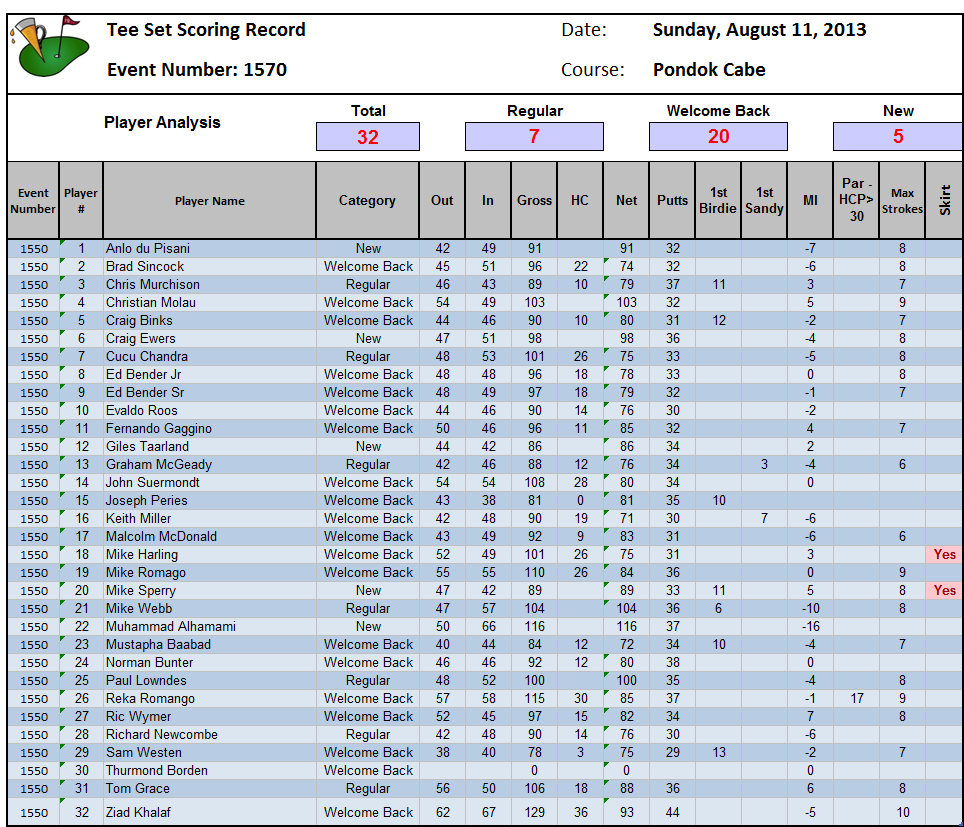 Tee Set Scoring Record

Event Number: 1570

Date: Sunday, August 11, 2013

Course: Pondok Cabe

Player Analysis

| Total | Regular | Welcome Back | New |
|---|---|---|---|
| 32 | 7 | 20 | 5 |

| Event Number | Player # | Player Name | Category | Out | In | Gross | HC | Net | Putts | 1st Birdie | 1st Sandy | MI | Par - HCP> 30 | Max Strokes | Skirt |
|---|---|---|---|---|---|---|---|---|---|---|---|---|---|---|---|
| 1550 | 1 | Anlo du Pisani | New | 42 | 49 | 91 | | 91 | 32 | | | -7 | | 8 | |
| 1550 | 2 | Brad Sincock | Welcome Back | 45 | 51 | 96 | 22 | 74 | 32 | | | -6 | | 8 | |
| 1550 | 3 | Chris Murchison | Regular | 46 | 43 | 89 | 10 | 79 | 37 | 11 | | 3 | | 7 | |
| 1550 | 4 | Christian Molau | Welcome Back | 54 | 49 | 103 | | 103 | 32 | | | 5 | | 9 | |
| 1550 | 5 | Craig Binks | Welcome Back | 44 | 46 | 90 | 10 | 80 | 31 | 12 | | -2 | | 7 | |
| 1550 | 6 | Craig Ewers | New | 47 | 51 | 98 | | 98 | 36 | | | -4 | | 8 | |
| 1550 | 7 | Cucu Chandra | Regular | 48 | 53 | 101 | 26 | 75 | 33 | | | -5 | | 8 | |
| 1550 | 8 | Ed Bender Jr | Welcome Back | 48 | 48 | 96 | 18 | 78 | 33 | | | 0 | | 8 | |
| 1550 | 9 | Ed Bender Sr | Welcome Back | 48 | 49 | 97 | 18 | 79 | 32 | | | -1 | | 7 | |
| 1550 | 10 | Evaldo Roos | Welcome Back | 44 | 46 | 90 | 14 | 76 | 30 | | | -2 | | | |
| 1550 | 11 | Fernando Gaggino | Welcome Back | 50 | 46 | 96 | 11 | 85 | 32 | | | 4 | | 7 | |
| 1550 | 12 | Giles Taarland | New | 44 | 42 | 86 | | 86 | 34 | | | 2 | | | |
| 1550 | 13 | Graham McGeady | Regular | 42 | 46 | 88 | 12 | 76 | 34 | | 3 | -4 | | 6 | |
| 1550 | 14 | John Suermondt | Welcome Back | 54 | 54 | 108 | 28 | 80 | 34 | | | 0 | | | |
| 1550 | 15 | Joseph Peries | Welcome Back | 43 | 38 | 81 | 0 | 81 | 35 | 10 | | | | | |
| 1550 | 16 | Keith Miller | Welcome Back | 42 | 48 | 90 | 19 | 71 | 30 | | 7 | -6 | | | |
| 1550 | 17 | Malcolm McDonald | Welcome Back | 43 | 49 | 92 | 9 | 83 | 31 | | | -6 | | 6 | |
| 1550 | 18 | Mike Harling | Welcome Back | 52 | 49 | 101 | 26 | 75 | 31 | | | 3 | | | Yes |
| 1550 | 19 | Mike Romago | Welcome Back | 55 | 55 | 110 | 26 | 84 | 36 | | | 0 | | 9 | |
| 1550 | 20 | Mike Sperry | New | 47 | 42 | 89 | | 89 | 33 | 11 | | 5 | | 8 | Yes |
| 1550 | 21 | Mike Webb | Regular | 47 | 57 | 104 | | 104 | 36 | 6 | | -10 | | 8 | |
| 1550 | 22 | Muhammad Alhamami | New | 50 | 66 | 116 | | 116 | 37 | | | -16 | | | |
| 1550 | 23 | Mustapha Baabad | Welcome Back | 40 | 44 | 84 | 12 | 72 | 34 | 10 | | -4 | | 7 | |
| 1550 | 24 | Norman Bunter | Welcome Back | 46 | 46 | 92 | 12 | 80 | 38 | | | 0 | | | |
| 1550 | 25 | Paul Lowndes | Regular | 48 | 52 | 100 | | 100 | 35 | | | -4 | | 8 | |
| 1550 | 26 | Reka Romango | Welcome Back | 57 | 58 | 115 | 30 | 85 | 37 | | | -1 | 17 | 9 | |
| 1550 | 27 | Ric Wymer | Welcome Back | 52 | 45 | 97 | 15 | 82 | 34 | | | 7 | | 8 | |
| 1550 | 28 | Richard Newcombe | Regular | 42 | 48 | 90 | 14 | 76 | 30 | | | -6 | | | |
| 1550 | 29 | Sam Westen | Welcome Back | 38 | 40 | 78 | 3 | 75 | 29 | 13 | | -2 | | 7 | |
| 1550 | 30 | Thurmond Borden | Welcome Back | | | 0 | | 0 | | | | 0 | | | |
| 1550 | 31 | Tom Grace | Regular | 56 | 50 | 106 | 18 | 88 | 36 | | | 6 | | 8 | |
| 1550 | 32 | Ziad Khalaf | Welcome Back | 62 | 67 | 129 | 36 | 93 | 44 | | | -5 | | 10 | |